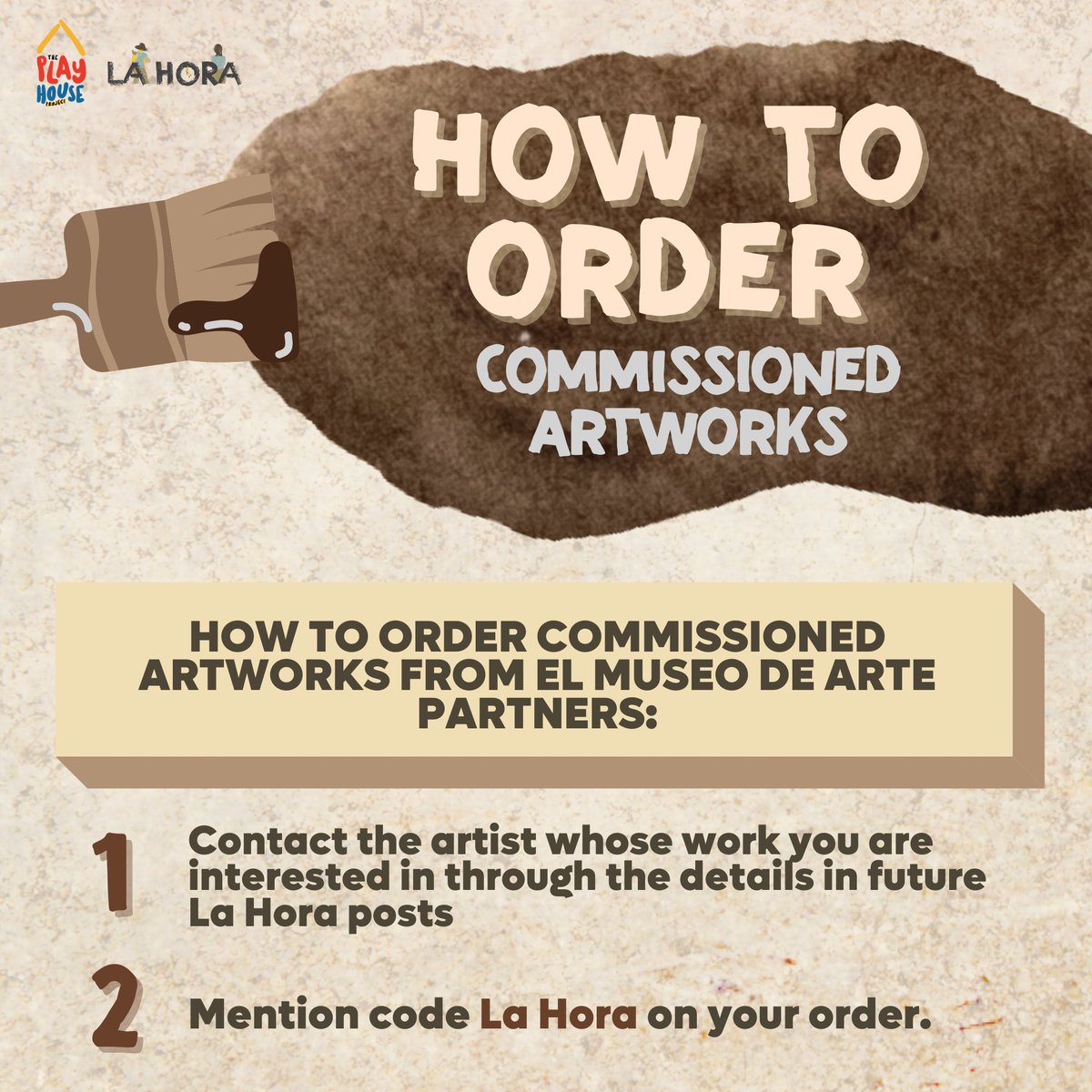 THE PLAY HOUSE PROJECT LA HORA

HOW TO ORDER COMMISSIONED ARTWORKS

HOW TO ORDER COMMISSIONED ARTWORKS FROM EL MUSEO DE ARTE PARTNERS:

1 Contact the artist whose work you are interested in through the details in future La Hora posts

2 Mention code La Hora on your order.